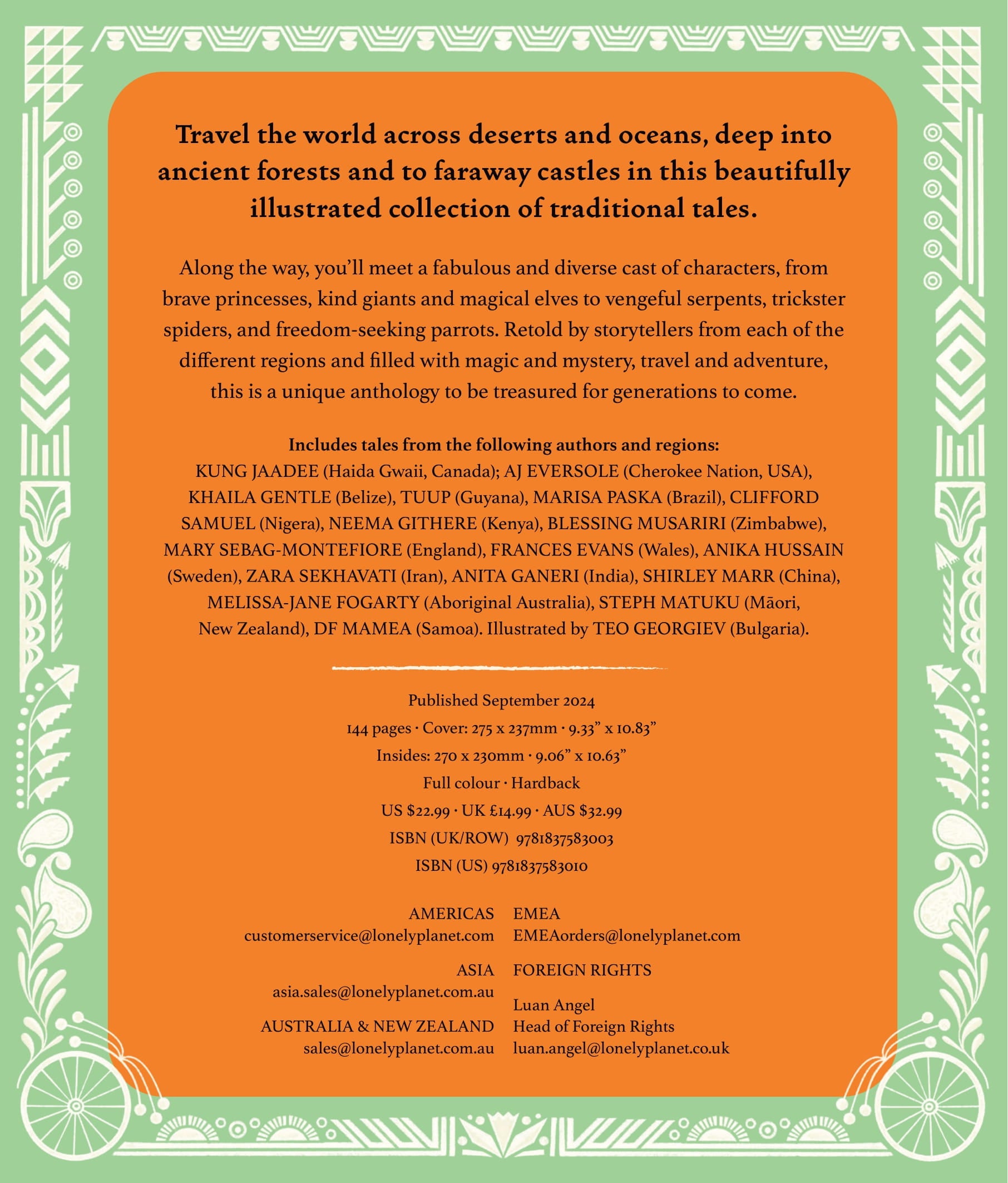 Travel the world across deserts and oceans, deep into ancient forests and to faraway castles in this beautifully illustrated collection of traditional tales.

Along the way, you'll meet a fabulous and diverse cast of characters, from brave princesses, kind giants and magical elves to vengeful serpents, trickster spiders, and freedom-seeking parrots. Retold by storytellers from each of the different regions and filled with magic and mystery, travel and adventure, this is a unique anthology to be treasured for generations to come.

Includes tales from the following authors and regions:
KUNG JAADEE (Haida Gwaii, Canada); AJ EVERSOLE (Cherokee Nation, USA), KHAILA GENTLE (Belize), TUUP (Guyana), MARISA PASKA (Brazil), CLIFFORD SAMUEL (Nigera), NEEMA GITHERE (Kenya), BLESSING MUSARIRI (Zimbabwe), MARY SEBAG-MONTEFIORE (England), FRANCES EVANS (Wales), ANIKA HUSSAIN (Sweden), ZARA SEKHAVATI (Iran), ANITA GANERI (India), SHIRLEY MARR (China), MELISSA-JANE FOGARTY (Aboriginal Australia), STEPH MATUKU (Māori, New Zealand), DF MAMEA (Samoa). Illustrated by TEO GEORGIEV (Bulgaria).

Published September 2024
144 pages · Cover: 275 x 237mm · 9.33" x 10.83"
Insides: 270 x 230mm · 9.06" x 10.63"
Full colour · Hardback
US $22.99 · UK £14.99 · AUS $32.99
ISBN (UK/ROW) 9781837583003
ISBN (US) 9781837583010

AMERICAS
customerservice@lonelyplanet.com

ASIA
asia.sales@lonelyplanet.com.au

AUSTRALIA & NEW ZEALAND
sales@lonelyplanet.com.au

EMEA
EMEAorders@lonelyplanet.com

FOREIGN RIGHTS

Luan Angel
Head of Foreign Rights
luan.angel@lonelyplanet.co.uk